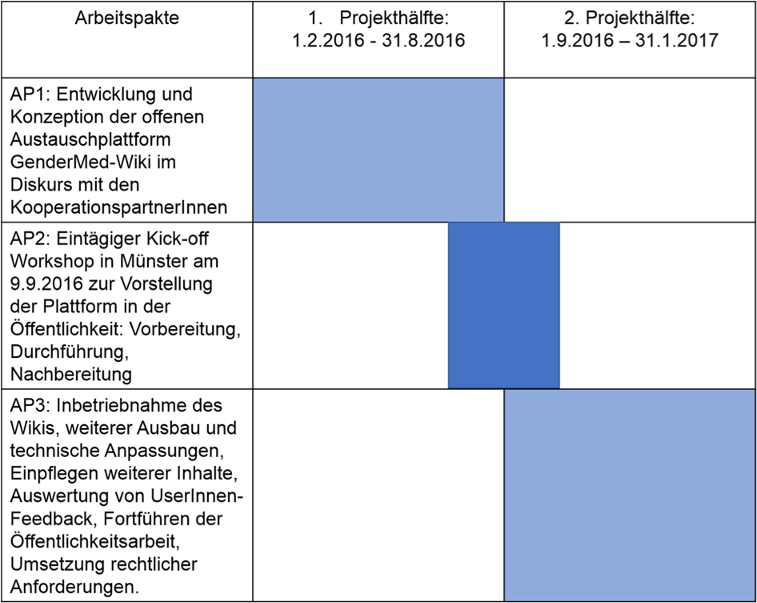 | Arbeitspakte | 1. Projekthälfte: 1.2.2016 - 31.8.2016 | 2. Projekthälfte: 1.9.2016 – 31.1.2017 |
|---|---|---|
| AP1: Entwicklung und Konzeption der offenen Austauschplattform GenderMed-Wiki im Diskurs mit den KooperationspartnerInnen | | |
| AP2: Eintägiger Kick-off Workshop in Münster am 9.9.2016 zur Vorstellung der Plattform in der Öffentlichkeit: Vorbereitung, Durchführung, Nachbereitung | | |
| AP3: Inbetriebnahme des Wikis, weiterer Ausbau und technische Anpassungen, Einpflegen weiterer Inhalte, Auswertung von UserInnen-Feedback, Fortführen der Öffentlichkeitsarbeit, Umsetzung rechtlicher Anforderungen. | | |